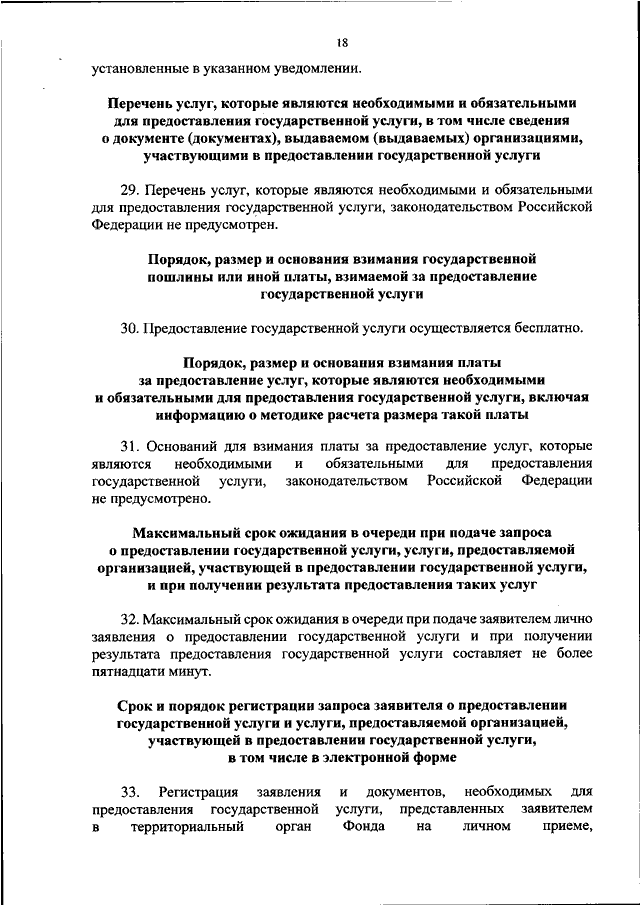 18

установленные в указанном уведомлении.

Перечень услуг, которые являются необходимыми и обязательными для предоставления государственной услуги, в том числе сведения о документе (документах), выдаваемом (выдаваемых) организациями, участвующими в предоставлении государственной услуги

29. Перечень услуг, которые являются необходимыми и обязательными для предоставления государственной услуги, законодательством Российской Федерации не предусмотрен.

Порядок, размер и основания взимания государственной пошлины или иной платы, взимаемой за предоставление государственной услуги

30. Предоставление государственной услуги осуществляется бесплатно.

Порядок, размер и основания взимания платы за предоставление услуг, которые являются необходимыми и обязательными для предоставления государственной услуги, включая информацию о методике расчета размера такой платы

31. Оснований для взимания платы за предоставление услуг, которые являются необходимыми и обязательными для предоставления государственной услуги, законодательством Российской Федерации не предусмотрено.

Максимальный срок ожидания в очереди при подаче запроса о предоставлении государственной услуги, услуги, предоставляемой организацией, участвующей в предоставлении государственной услуги, и при получении результата предоставления таких услуг

32. Максимальный срок ожидания в очереди при подаче заявителем лично заявления о предоставлении государственной услуги и при получении результата предоставления государственной услуги составляет не более пятнадцати минут.

Срок и порядок регистрации запроса заявителя о предоставлении государственной услуги и услуги, предоставляемой организацией, участвующей в предоставлении государственной услуги, в том числе в электронной форме

33. Регистрация заявления и документов, необходимых для предоставления государственной услуги, представленных заявителем в территориальный орган Фонда на личном приеме,